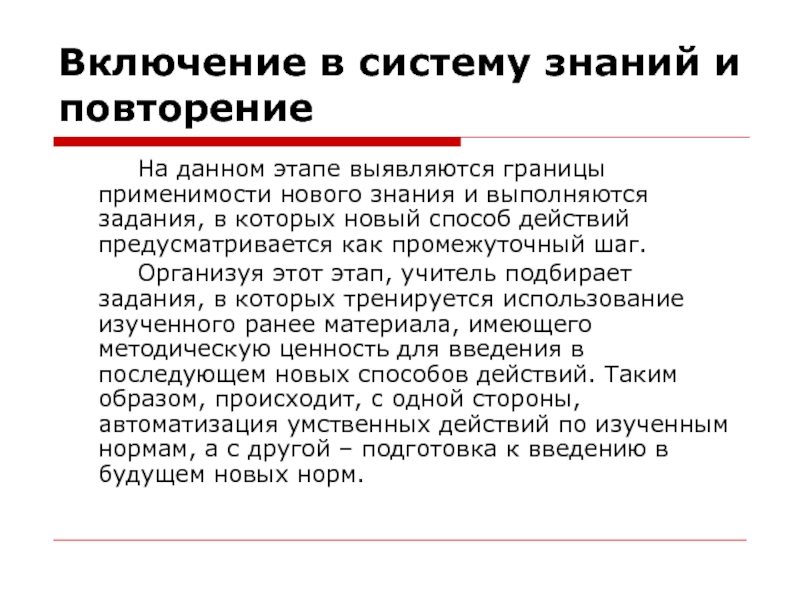 Включение в систему знаний и повторение

На данном этапе выявляются границы применимости нового знания и выполняются задания, в которых новый способ действий предусматривается как промежуточный шаг.

Организуя этот этап, учитель подбирает задания, в которых тренируется использование изученного ранее материала, имеющего методическую ценность для введения в последующем новых способов действий. Таким образом, происходит, с одной стороны, автоматизация умственных действий по изученным нормам, а с другой – подготовка к введению в будущем новых норм.